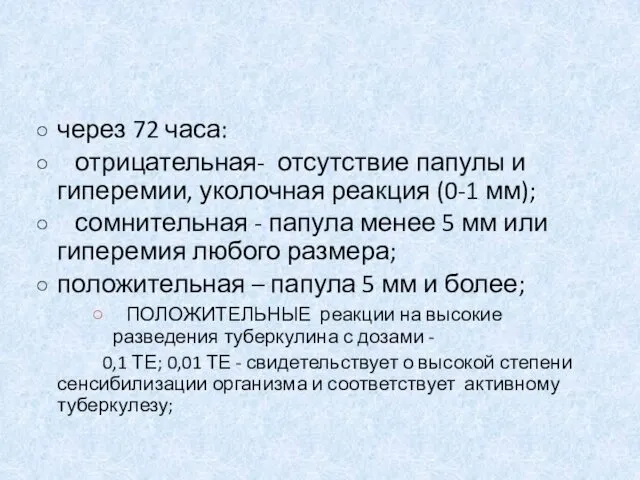 ○ через 72 часа:

○ отрицательная- отсутствие папулы и гиперемии, уколочная реакция (0-1 мм);

○ сомнительная - папула менее 5 мм или гиперемия любого размера;

○ положительная – папула 5 мм и более;

○ ПОЛОЖИТЕЛЬНЫЕ реакции на высокие разведения туберкулина с дозами -

0,1 ТЕ; 0,01 ТЕ - свидетельствует о высокой степени сенсибилизации организма и соответствует активному туберкулезу;